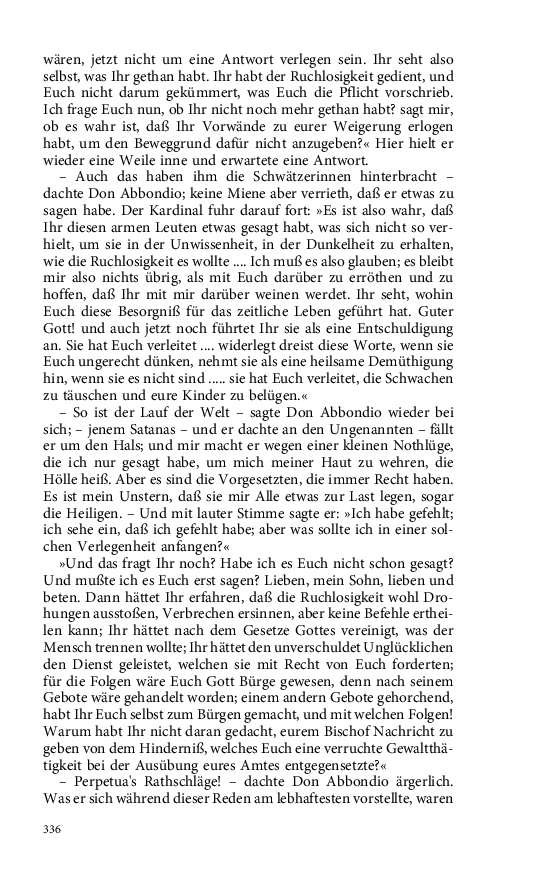 wären, jetzt nicht um eine Antwort verlegen sein. Ihr seht also selbst, was Ihr gethan habt. Ihr habt der Ruchlosigkeit gedient, und Euch nicht darum gekümmert, was Euch die Pflicht vorschrieb. Ich frage Euch nun, ob Ihr nicht noch mehr gethan habt? sagt mir, ob es wahr ist, daß Ihr Vorwände zu eurer Weigerung erlogen habt, um den Beweggrund dafür nicht anzugeben?« Hier hielt er wieder eine Weile inne und erwartete eine Antwort.

– Auch das haben ihm die Schwätzerinnen hinterbracht – dachte Don Abbondio; keine Miene aber verrieth, daß er etwas zu sagen habe. Der Kardinal fuhr darauf fort: »Es ist also wahr, daß Ihr diesen armen Leuten etwas gesagt habt, was sich nicht so verhielt, um sie in der Unwissenheit, in der Dunkelheit zu erhalten, wie die Ruchlosigkeit es wollte .... Ich muß es also glauben; es bleibt mir also nichts übrig, als mit Euch darüber zu erröthen und zu hoffen, daß Ihr mit mir darüber weinen werdet. Ihr seht, wohin Euch diese Besorgniß für das zeitliche Leben geführt hat. Guter Gott! und auch jetzt noch führtet Ihr sie als eine Entschuldigung an. Sie hat Euch verleitet .... widerlegt dreist diese Worte, wenn sie Euch ungerecht dünken, nehmt sie als eine heilsame Demüthigung hin, wenn sie es nicht sind ..... sie hat Euch verleitet, die Schwachen zu täuschen und eure Kinder zu belügen.«

– So ist der Lauf der Welt – sagte Don Abbondio wieder bei sich; – jenem Satanas – und er dachte an den Ungenannten – fällt er um den Hals; und mir macht er wegen einer kleinen Nothlüge, die ich nur gesagt habe, um mich meiner Haut zu wehren, die Hölle heiß. Aber es sind die Vorgesetzten, die immer Recht haben. Es ist mein Unstern, daß sie mir Alle etwas zur Last legen, sogar die Heiligen. – Und mit lauter Stimme sagte er: »Ich habe gefehlt; ich sehe ein, daß ich gefehlt habe; aber was sollte ich in einer solchen Verlegenheit anfangen?«

»Und das fragt Ihr noch? Habe ich es Euch nicht schon gesagt? Und mußte ich es Euch erst sagen? Lieben, mein Sohn, lieben und beten. Dann hättet Ihr erfahren, daß die Ruchlosigkeit wohl Drohungen ausstoßen, Verbrechen ersinnen, aber keine Befehle ertheilen kann; Ihr hättet nach dem Gesetze Gottes vereinigt, was der Mensch trennen wollte; Ihr hättet den unverschuldet Unglücklichen den Dienst geleistet, welchen sie mit Recht von Euch forderten; für die Folgen wäre Euch Gott Bürge gewesen, denn nach seinem Gebote wäre gehandelt worden; einem andern Gebote gehorchend, habt Ihr Euch selbst zum Bürgen gemacht, und mit welchen Folgen! Warum habt Ihr nicht daran gedacht, eurem Bischof Nachricht zu geben von dem Hinderniß, welches Euch eine verruchte Gewaltthätigkeit bei der Ausübung eures Amtes entgegensetzte?«

– Perpetua's Rathschläge! – dachte Don Abbondio ärgerlich. Was er sich während dieser Reden am lebhaftesten vorstellte, waren

336